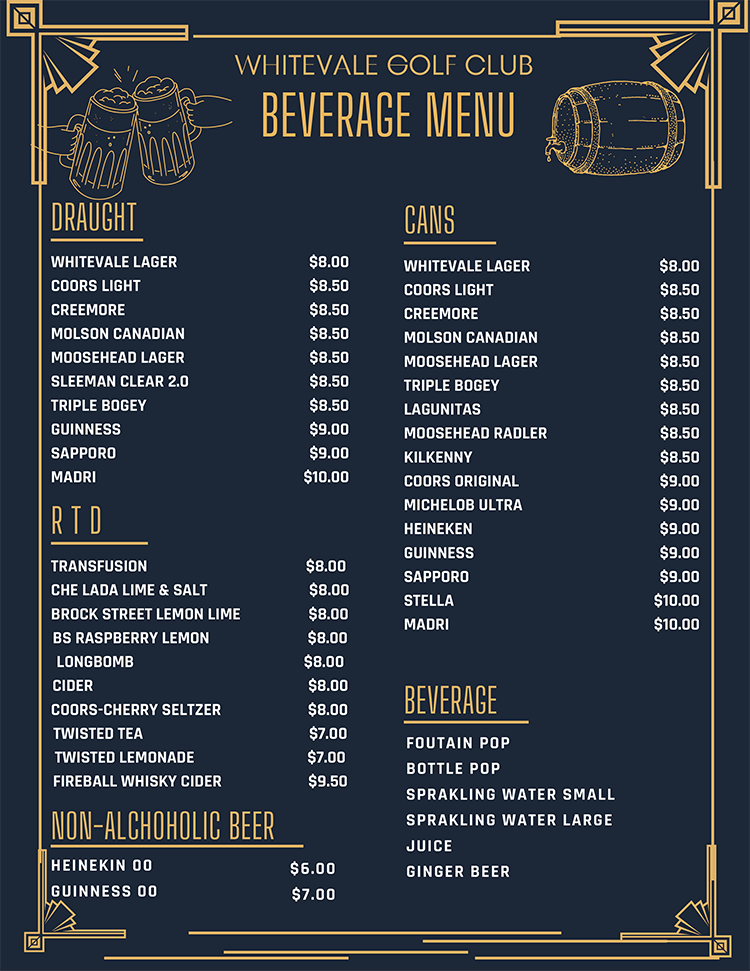 WHITEVALE GOLF CLUB
BEVERAGE MENU

DRAUGHT

| | |
|---|---|
| WHITEVALE LAGER | $8.00 |
| COORS LIGHT | $8.50 |
| CREEMORE | $8.50 |
| MOLSON CANADIAN | $8.50 |
| MOOSEHEAD LAGER | $8.50 |
| SLEEMAN CLEAR 2.0 | $8.50 |
| TRIPLE BOGEY | $8.50 |
| GUINNESS | $9.00 |
| SAPPORO | $9.00 |
| MADRI | $10.00 |

R T D

| | |
|---|---|
| TRANSFUSION | $8.00 |
| CHE LADA LIME & SALT | $8.00 |
| BROCK STREET LEMON LIME | $8.00 |
| BS RASPBERRY LEMON | $8.00 |
| LONGBOMB | $8.00 |
| CIDER | $8.00 |
| COORS-CHERRY SELTZER | $8.00 |
| TWISTED TEA | $7.00 |
| TWISTED LEMONADE | $7.00 |
| FIREBALL WHISKY CIDER | $9.50 |

NON-ALCHOHOLIC BEER

| | |
|---|---|
| HEINEKIN 00 | $6.00 |
| GUINNESS 00 | $7.00 |

CANS

| | |
|---|---|
| WHITEVALE LAGER | $8.00 |
| COORS LIGHT | $8.50 |
| CREEMORE | $8.50 |
| MOLSON CANADIAN | $8.50 |
| MOOSEHEAD LAGER | $8.50 |
| TRIPLE BOGEY | $8.50 |
| LAGUNITAS | $8.50 |
| MOOSEHEAD RADLER | $8.50 |
| KILKENNY | $8.50 |
| COORS ORIGINAL | $9.00 |
| MICHELOB ULTRA | $9.00 |
| HEINEKEN | $9.00 |
| GUINNESS | $9.00 |
| SAPPORO | $9.00 |
| STELLA | $10.00 |
| MADRI | $10.00 |

BEVERAGE

FOUTAIN POP
BOTTLE POP
SPRAKLING WATER SMALL
SPRAKLING WATER LARGE
JUICE
GINGER BEER